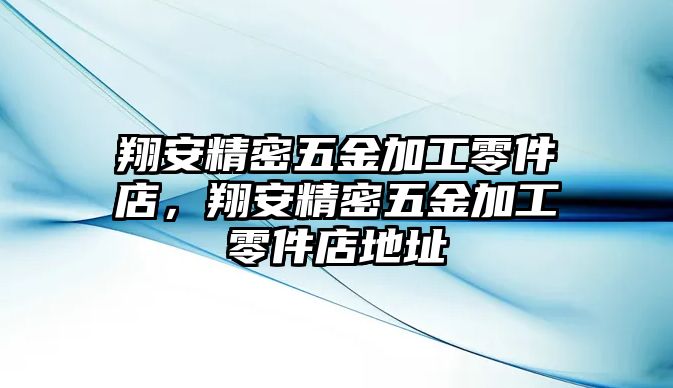 翔安精密五金加工零件店，翔安精密五金加工零件店地址